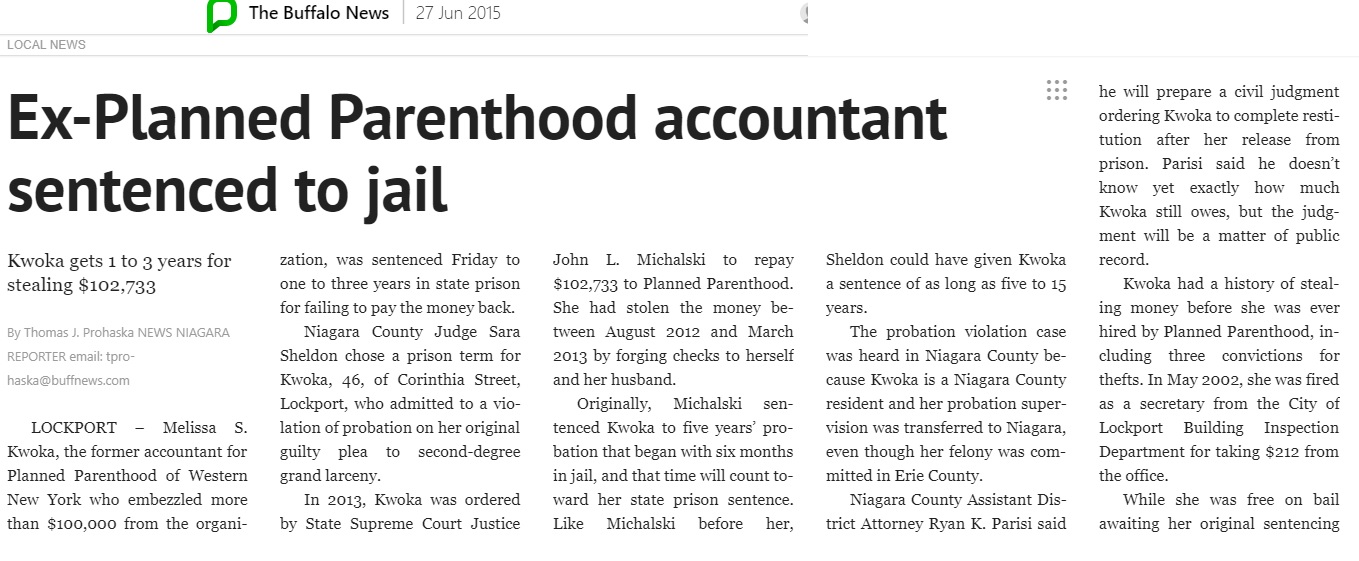 The Buffalo News | 27 Jun 2015

LOCAL NEWS

Ex-Planned Parenthood accountant sentenced to jail

Kwoka gets 1 to 3 years for stealing $102,733

By Thomas J. Prohaska NEWS NIAGARA REPORTER email: tprohaska@buffnews.com

LOCKPORT – Melissa S. Kwoka, the former accountant for Planned Parenthood of Western New York who embezzled more than $100,000 from the organization, was sentenced Friday to one to three years in state prison for failing to pay the money back.

Niagara County Judge Sara Sheldon chose a prison term for Kwoka, 46, of Corinthia Street, Lockport, who admitted to a violation of probation on her original guilty plea to second-degree grand larceny.

In 2013, Kwoka was ordered by State Supreme Court Justice John L. Michalski to repay $102,733 to Planned Parenthood. She had stolen the money between August 2012 and March 2013 by forging checks to herself and her husband.

Originally, Michalski sentenced Kwoka to five years' probation that began with six months in jail, and that time will count toward her state prison sentence. Like Michalski before her, Sheldon could have given Kwoka a sentence of as long as five to 15 years.

The probation violation case was heard in Niagara County because Kwoka is a Niagara County resident and her probation supervision was transferred to Niagara, even though her felony was committed in Erie County.

Niagara County Assistant District Attorney Ryan K. Parisi said he will prepare a civil judgment ordering Kwoka to complete restitution after her release from prison. Parisi said he doesn't know yet exactly how much Kwoka still owes, but the judgment will be a matter of public record.

Kwoka had a history of stealing money before she was ever hired by Planned Parenthood, including three convictions for thefts. In May 2002, she was fired as a secretary from the City of Lockport Building Inspection Department for taking $212 from the office.

While she was free on bail awaiting her original sentencing